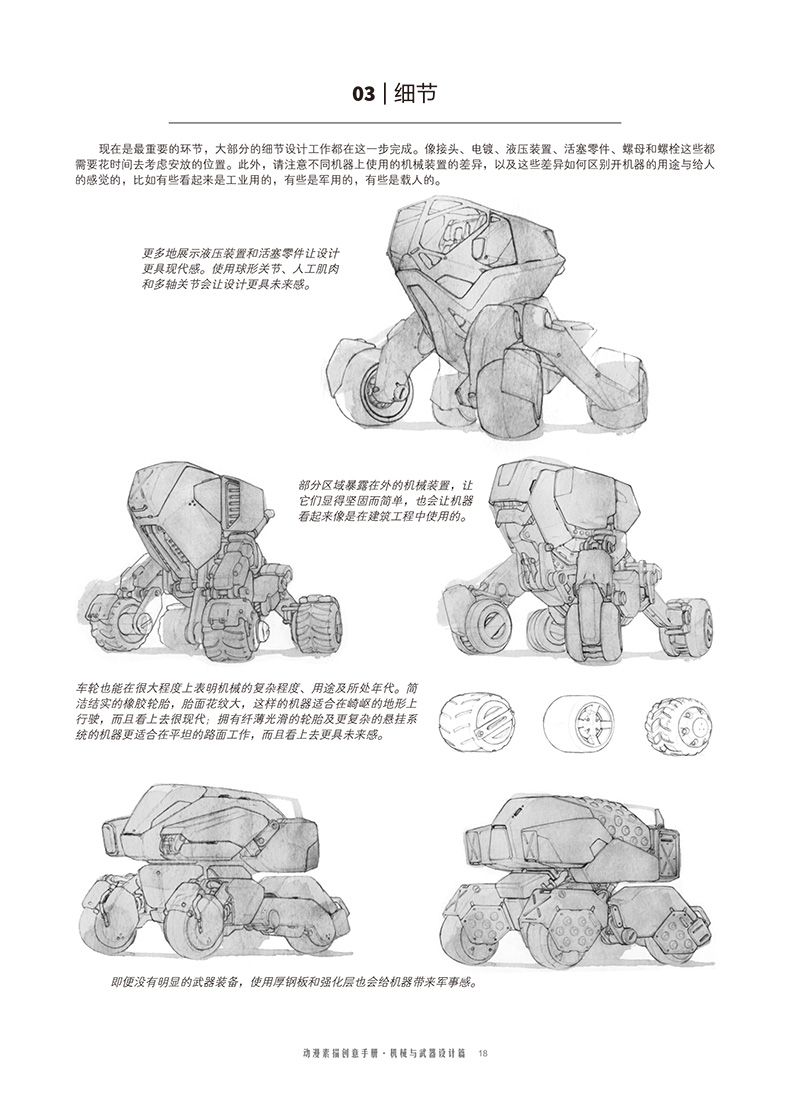 03 | 细节

现在是最重要的环节，大部分的细节设计工作都在这一步完成。像接头、电镀、液压装置、活塞零件、螺母和螺栓这些都需要花时间去考虑安放的位置。此外，请注意不同机器上使用的机械装置的差异，以及这些差异如何区别开机器的用途与给人的感觉的，比如有些看起来是工业用的，有些是军用的，有些是载人的。

更多地展示液压装置和活塞零件让设计更具现代感。使用球形关节、人工肌肉和多轴关节会让设计更具未来感。

部分区域暴露在外的机械装置，让它们显得坚固而简单，也会让机器看起来像是在建筑工程中使用的。

车轮也能在很大程度上表明机械的复杂程度、用途及所处年代。简洁结实的橡胶轮胎，胎面花纹大，这样的机器适合在崎岖的地形上行驶，而且看上去很现代；拥有纤薄光滑的轮胎及更复杂的悬挂系统的机器更适合在平坦的路面工作，而且看上去更具未来感。

即便没有明显的武器装备，使用厚钢板和强化层也会给机器带来军事感。

动漫素描创意手册·机械与武器设计篇 18